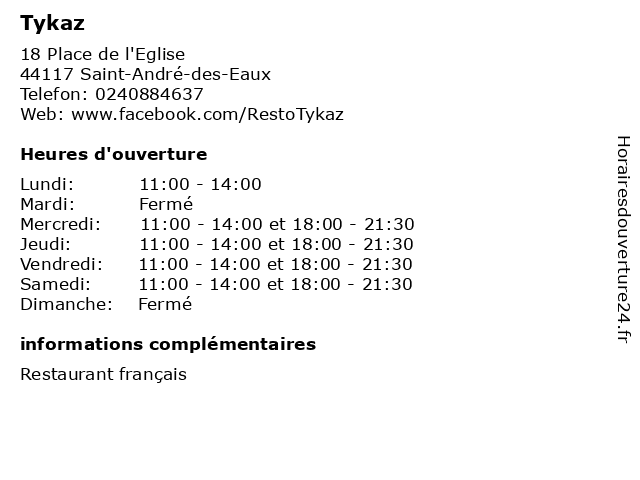 Tykaz

18 Place de l'Eglise
44117 Saint-André-des-Eaux
Telefon: 0240884637
Web: www.facebook.com/RestoTykaz

Heures d'ouverture

Lundi: 11:00 - 14:00
Mardi: Fermé
Mercredi: 11:00 - 14:00 et 18:00 - 21:30
Jeudi: 11:00 - 14:00 et 18:00 - 21:30
Vendredi: 11:00 - 14:00 et 18:00 - 21:30
Samedi: 11:00 - 14:00 et 18:00 - 21:30
Dimanche: Fermé

informations complémentaires

Restaurant français

Horairesdouverture24.fr